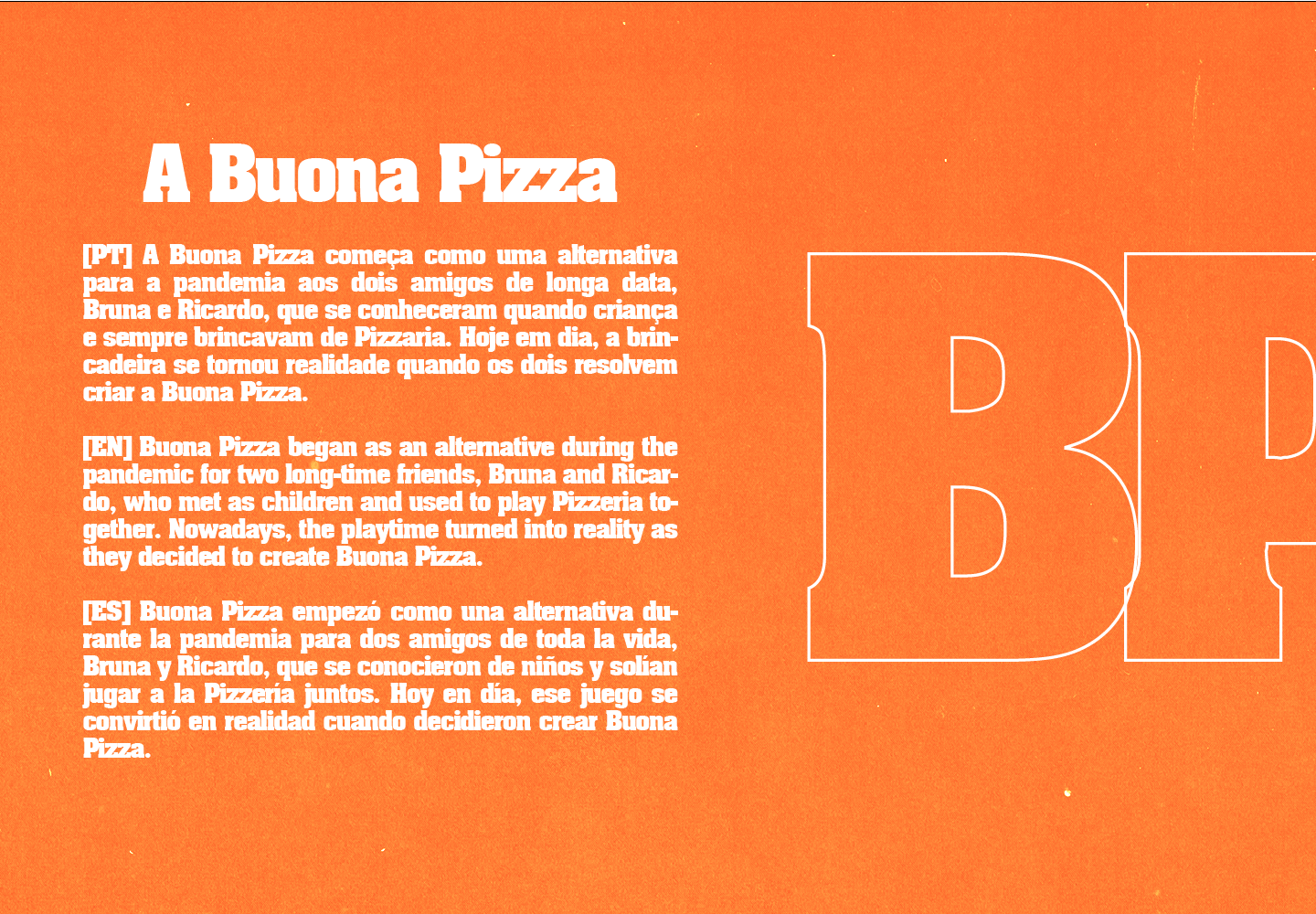 A Buona Pizza

[PT] A Buona Pizza começa como uma alternativa para a pandemia aos dois amigos de longa data, Bruna e Ricardo, que se conheceram quando criança e sempre brincavam de Pizzaria. Hoje em dia, a brincadeira se tornou realidade quando os dois resolvem criar a Buona Pizza.

[EN] Buona Pizza began as an alternative during the pandemic for two long-time friends, Bruna and Ricardo, who met as children and used to play Pizzeria together. Nowadays, the playtime turned into reality as they decided to create Buona Pizza.

[ES] Buona Pizza empezó como una alternativa durante la pandemia para dos amigos de toda la vida, Bruna y Ricardo, que se conocieron de niños y solían jugar a la Pizzería juntos. Hoy en día, ese juego se convirtió en realidad cuando decidieron crear Buona Pizza.

BP